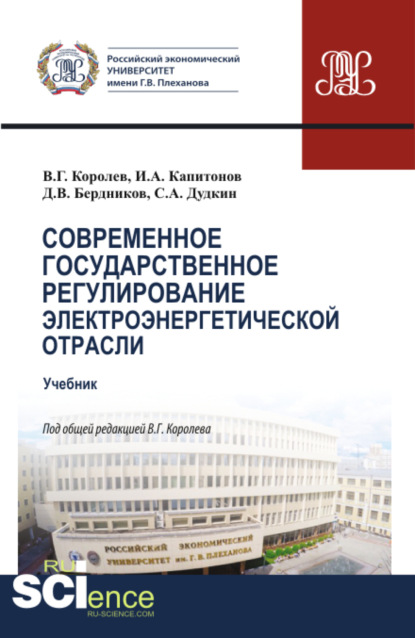 Российский экономический
УНИВЕРСИТЕТ
имени Г.В. Плеханова

В.Г. Королев, И.А. Капитонов
Д.В. Бердников, С.А. Дудкин

СОВРЕМЕННОЕ ГОСУДАРСТВЕННОЕ РЕГУЛИРОВАНИЕ ЭЛЕКТРОЭНЕРГЕТИЧЕСКОЙ ОТРАСЛИ

Учебник

Под общей редакцией В.Г. Королева

РОССИЙСКИЙ ЭКОНОМИЧЕСКИЙ
УНИВЕРСИТЕТ им. Г. В. ПЛЕХАНОВА

RU
SCIence
RU-SCIENCE.COM